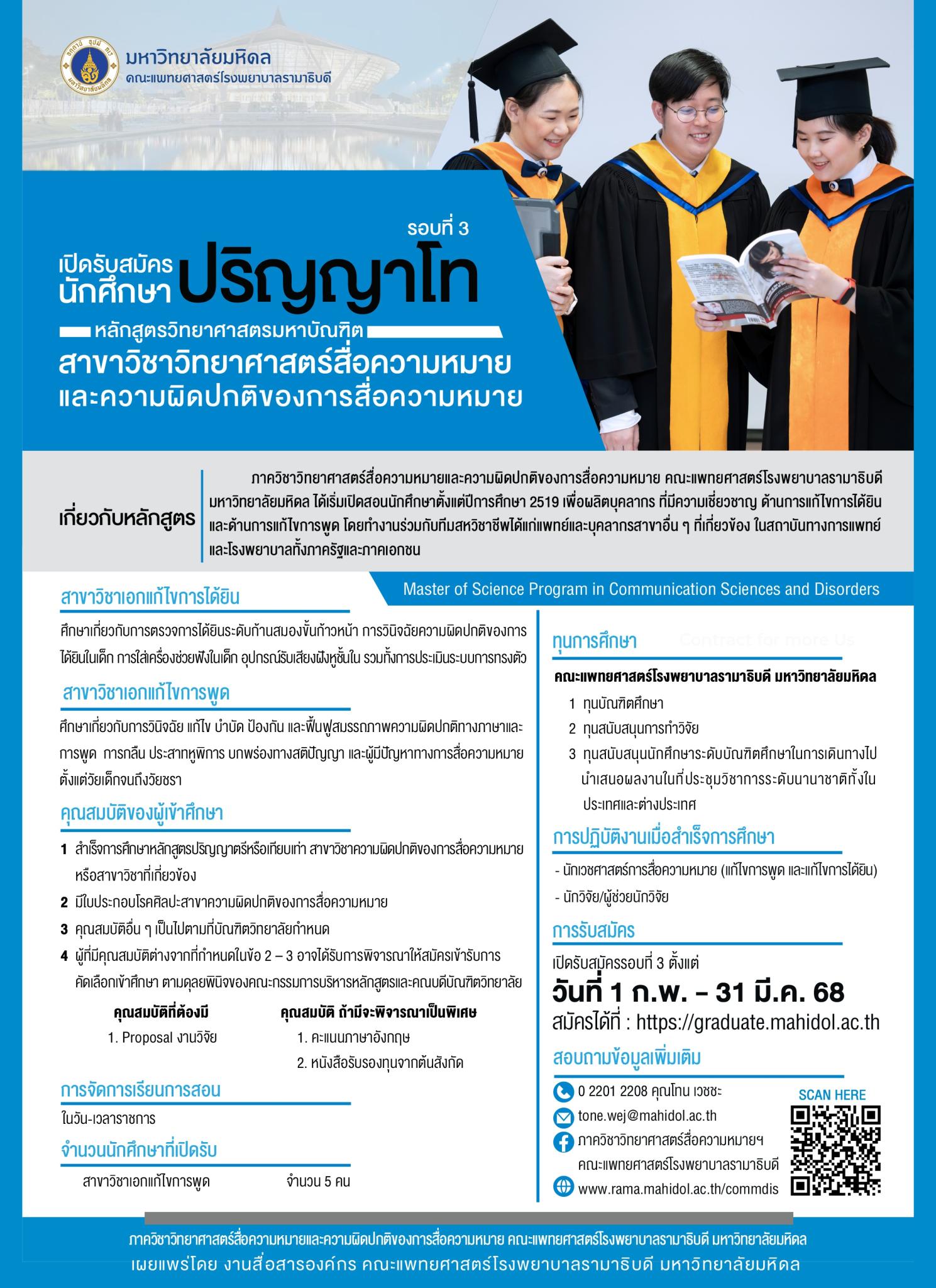 มหาวิทยาลัยมหิดล
คณะแพทยศาสตร์โรงพยาบาลรามาธิบดี

รอบที่ 3
เปิดรับสมัคร นักศึกษา ปริญญาโท
หลักสูตรวิทยาศาสตรมหาบัณฑิต
สาขาวิชาวิทยาศาสตร์สื่อความหมาย และความผิดปกติของการสื่อความหมาย

เกี่ยวกับหลักสูตร

ภาควิชาวิทยาศาสตร์สื่อความหมายและความผิดปกติของการสื่อความหมาย คณะแพทยศาสตร์โรงพยาบาลรามาธิบดี มหาวิทยาลัยมหิดล ได้เริ่มเปิดสอนนักศึกษาตั้งแต่ปีการศึกษา 2519 เพื่อผลิตบุคลากร ที่มีความเชี่ยวชาญ ด้านการแก้ไขการได้ยิน และด้านการแก้ไขการพูด โดยทำงานร่วมกับทีมสหวิชาชีพได้แก่แพทย์และบุคลากรสาขาอื่น ๆ ที่เกี่ยวข้อง ในสถาบันทางการแพทย์ และโรงพยาบาลทั้งภาครัฐและภาคเอกชน

Master of Science Program in Communication Sciences and Disorders

สาขาวิชาเอกแก้ไขการได้ยิน

ศึกษาเกี่ยวกับการตรวจการได้ยินระดับก้านสมองขั้นก้าวหน้า การวินิจฉัยความผิดปกติของการได้ยินในเด็ก การใส่เครื่องช่วยฟังในเด็ก อุปกรณ์รับเสียงฝังหูชั้นใน รวมทั้งการประเมินระบบการทรงตัว

สาขาวิชาเอกแก้ไขการพูด

ศึกษาเกี่ยวกับการวินิจฉัย แก้ไข บำบัด ป้องกัน และฟื้นฟูสมรรถภาพความผิดปกติทางภาษาและการพูด การกลืน ประสาทหูพิการ บกพร่องทางสติปัญญา และผู้มีปัญหาทางการสื่อความหมาย ตั้งแต่วัยเด็กจนถึงวัยชรา

คุณสมบัติของผู้เข้าศึกษา

1 สำเร็จการศึกษาหลักสูตรปริญญาตรีหรือเทียบเท่า สาขาวิชาความผิดปกติของการสื่อความหมาย หรือสาขาวิชาที่เกี่ยวข้อง
2 มีใบประกอบโรคศิลปะสาขาความผิดปกติของการสื่อความหมาย
3 คุณสมบัติอื่น ๆ เป็นไปตามที่บัณฑิตวิทยาลัยกำหนด
4 ผู้ที่มีคุณสมบัติต่างจากที่กำหนดในข้อ 2 – 3 อาจได้รับการพิจารณาให้สมัครเข้ารับการคัดเลือกเข้าศึกษา ตามดุลยพินิจของคณะกรรมการบริหารหลักสูตรและคณบดีบัณฑิตวิทยาลัย

คุณสมบัติที่ต้องมี
1. Proposal งานวิจัย

คุณสมบัติ ถ้ามีจะพิจารณาเป็นพิเศษ
1. คะแนนภาษาอังกฤษ
2. หนังสือรับรองทุนจากต้นสังกัด

การจัดการเรียนการสอน

ในวัน-เวลาราชการ

จำนวนนักศึกษาที่เปิดรับ

สาขาวิชาเอกแก้ไขการพูด จำนวน 5 คน

ทุนการศึกษา

Contract for more Us

คณะแพทยศาสตร์โรงพยาบาลรามาธิบดี มหาวิทยาลัยมหิดล
1 ทุนบัณฑิตศึกษา
2 ทุนสนับสนุนการทำวิจัย
3 ทุนสนับสนุนนักศึกษาระดับบัณฑิตศึกษาในการเดินทางไปนำเสนอผลงานในที่ประชุมวิชาการระดับนานาชาติทั้งในประเทศและต่างประเทศ

การปฏิบัติงานเมื่อสำเร็จการศึกษา

- นักเวชศาสตร์การสื่อความหมาย (แก้ไขการพูด และแก้ไขการได้ยิน)
- นักวิจัย/ผู้ช่วยนักวิจัย

การรับสมัคร

เปิดรับสมัครรอบที่ 3 ตั้งแต่
วันที่ 1 ก.พ. – 31 มี.ค. 68
สมัครได้ที่ : https://graduate.mahidol.ac.th

สอบถามข้อมูลเพิ่มเติม

0 2201 2208 คุณโทน เวชชะ
tone.wej@mahidol.ac.th
ภาควิชาวิทยาศาสตร์สื่อความหมายฯ คณะแพทยศาสตร์โรงพยาบาลรามาธิบดี
www.rama.mahidol.ac.th/commdis

SCAN HERE

ภาควิชาวิทยาศาสตร์สื่อความหมายและความผิดปกติของการสื่อความหมาย คณะแพทยศาสตร์โรงพยาบาลรามาธิบดี มหาวิทยาลัยมหิดล
เผยแพร่โดย งานสื่อสารองค์กร คณะแพทยศาสตร์โรงพยาบาลรามาธิบดี มหาวิทยาลัยมหิดล